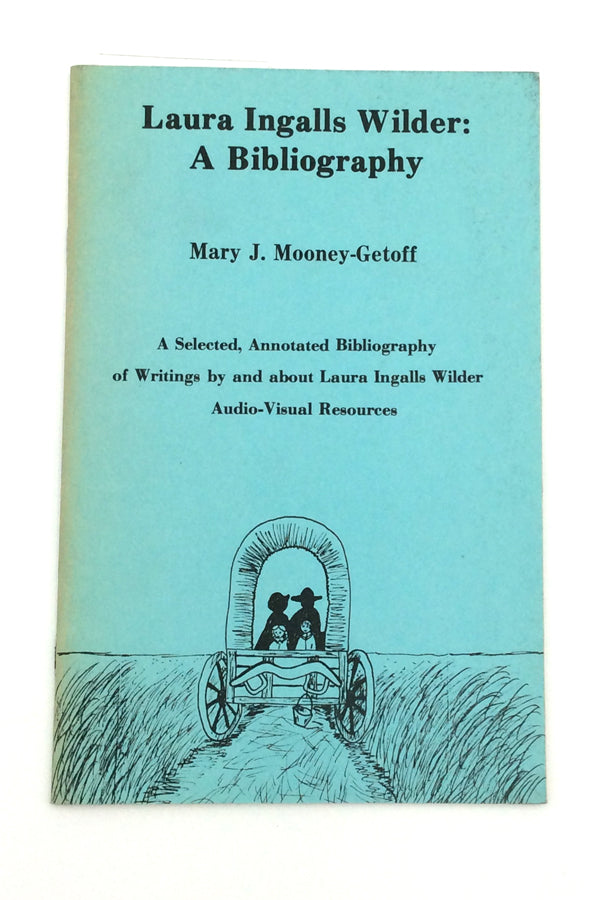 Laura Ingalls Wilder:
A Bibliography

Mary J. Mooney-Getoff

A Selected, Annotated Bibliography
of Writings by and about Laura Ingalls Wilder
Audio-Visual Resources